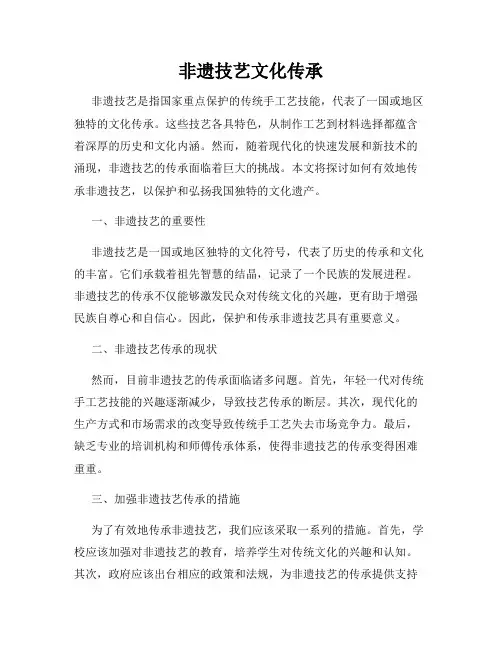 非遗技艺文化传承

非遗技艺是指国家重点保护的传统手工艺技能，代表了一国或地区独特的文化传承。这些技艺各具特色，从制作工艺到材料选择都蕴含着深厚的历史和文化内涵。然而，随着现代化的快速发展和新技术的涌现，非遗技艺的传承面临着巨大的挑战。本文将探讨如何有效地传承非遗技艺，以保护和弘扬我国独特的文化遗产。

一、非遗技艺的重要性

非遗技艺是一国或地区独特的文化符号，代表了历史的传承和文化的丰富。它们承载着祖先智慧的结晶，记录了一个民族的发展进程。非遗技艺的传承不仅能够激发民众对传统文化的兴趣，更有助于增强民族自尊心和自信心。因此，保护和传承非遗技艺具有重要意义。

二、非遗技艺传承的现状

然而，目前非遗技艺的传承面临诸多问题。首先，年轻一代对传统手工艺技能的兴趣逐渐减少，导致技艺传承的断层。其次，现代化的生产方式和市场需求的改变导致传统手工艺失去市场竞争力。最后，缺乏专业的培训机构和师傅传承体系，使得非遗技艺的传承变得困难重重。

三、加强非遗技艺传承的措施

为了有效地传承非遗技艺，我们应该采取一系列的措施。首先，学校应该加强对非遗技艺的教育，培养学生对传统文化的兴趣和认知。其次，政府应该出台相应的政策和法规，为非遗技艺的传承提供支持